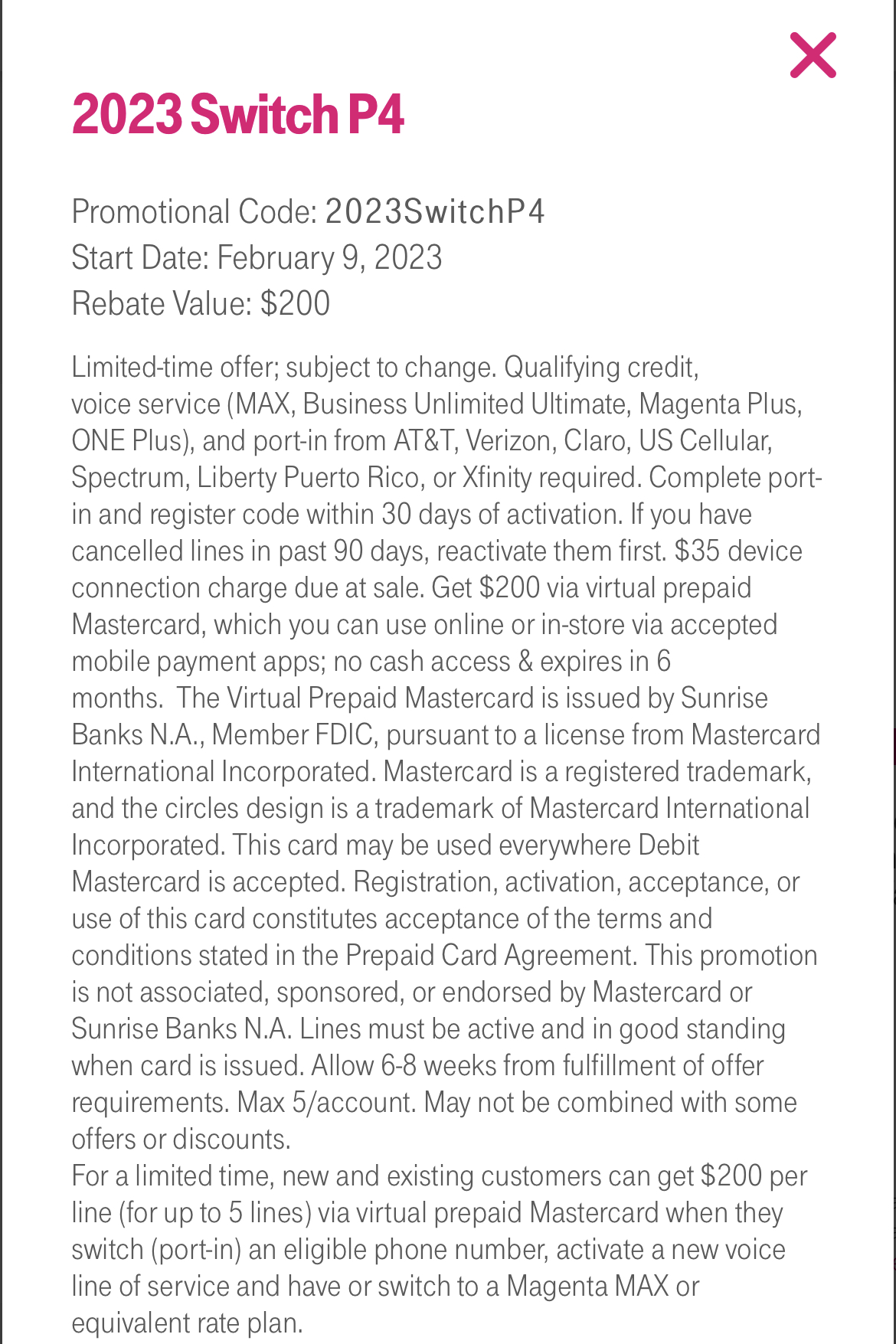 2023 Switch P4

Promotional Code: 2023SwitchP4
Start Date: February 9, 2023
Rebate Value: $200

Limited-time offer; subject to change. Qualifying credit, voice service (MAX, Business Unlimited Ultimate, Magenta Plus, ONE Plus), and port-in from AT&T, Verizon, Claro, US Cellular, Spectrum, Liberty Puerto Rico, or Xfinity required. Complete port-in and register code within 30 days of activation. If you have cancelled lines in past 90 days, reactivate them first. $35 device connection charge due at sale. Get $200 via virtual prepaid Mastercard, which you can use online or in-store via accepted mobile payment apps; no cash access & expires in 6 months. The Virtual Prepaid Mastercard is issued by Sunrise Banks N.A., Member FDIC, pursuant to a license from Mastercard International Incorporated. Mastercard is a registered trademark, and the circles design is a trademark of Mastercard International Incorporated. This card may be used everywhere Debit Mastercard is accepted. Registration, activation, acceptance, or use of this card constitutes acceptance of the terms and conditions stated in the Prepaid Card Agreement. This promotion is not associated, sponsored, or endorsed by Mastercard or Sunrise Banks N.A. Lines must be active and in good standing when card is issued. Allow 6-8 weeks from fulfillment of offer requirements. Max 5/account. May not be combined with some offers or discounts.
For a limited time, new and existing customers can get $200 per line (for up to 5 lines) via virtual prepaid Mastercard when they switch (port-in) an eligible phone number, activate a new voice line of service and have or switch to a Magenta MAX or equivalent rate plan.